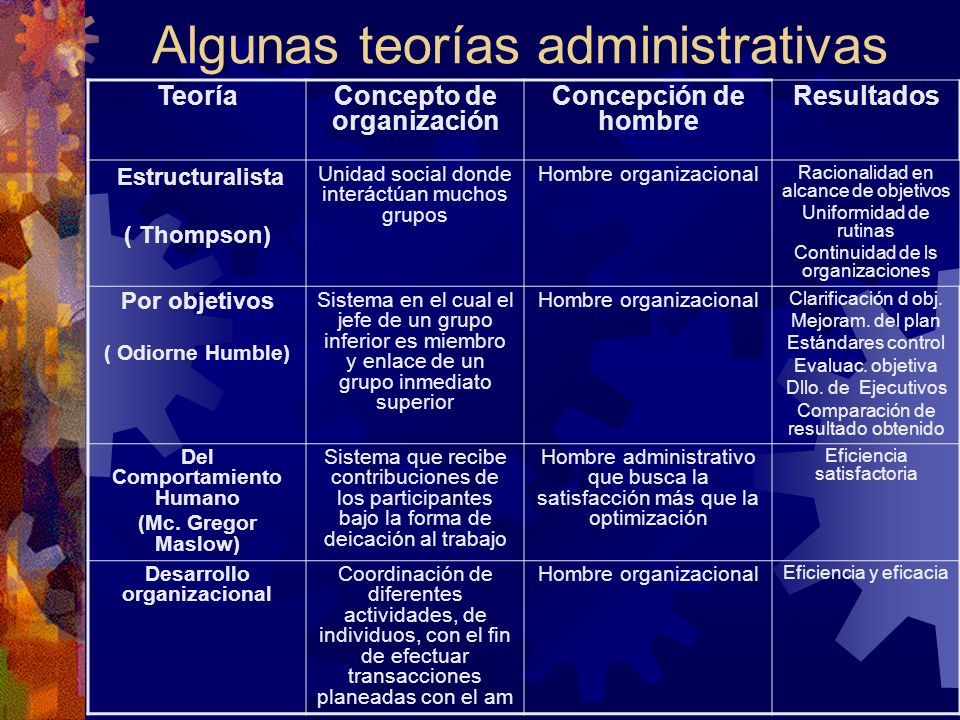 Algunas teorías administrativas

| Teoría | Concepto de organización | Concepción de hombre | Resultados |
|---|---|---|---|
| Estructuralista ( Thompson) | Unidad social donde interáctúan muchos grupos | Hombre organizacional | Racionalidad en alcance de objetivos Uniformidad de rutinas Continuidad de ls organizaciones |
| Por objetivos ( Odiorne Humble) | Sistema en el cual el jefe de un grupo inferior es miembro y enlace de un grupo inmediato superior | Hombre organizacional | Clarificación d obj. Mejoram. del plan Estándares control Evaluac. objetiva Dllo. de Ejecutivos Comparación de resultado obtenido |
| Del Comportamiento Humano (Mc. Gregor Maslow) | Sistema que recibe contribuciones de los participantes bajo la forma de deicación al trabajo | Hombre administrativo que busca la satisfacción más que la optimización | Eficiencia satisfactoria |
| Desarrollo organizacional | Coordinación de diferentes actividades, de individuos, con el fin de efectuar transacciones planeadas con el am | Hombre organizacional | Eficiencia y eficacia |